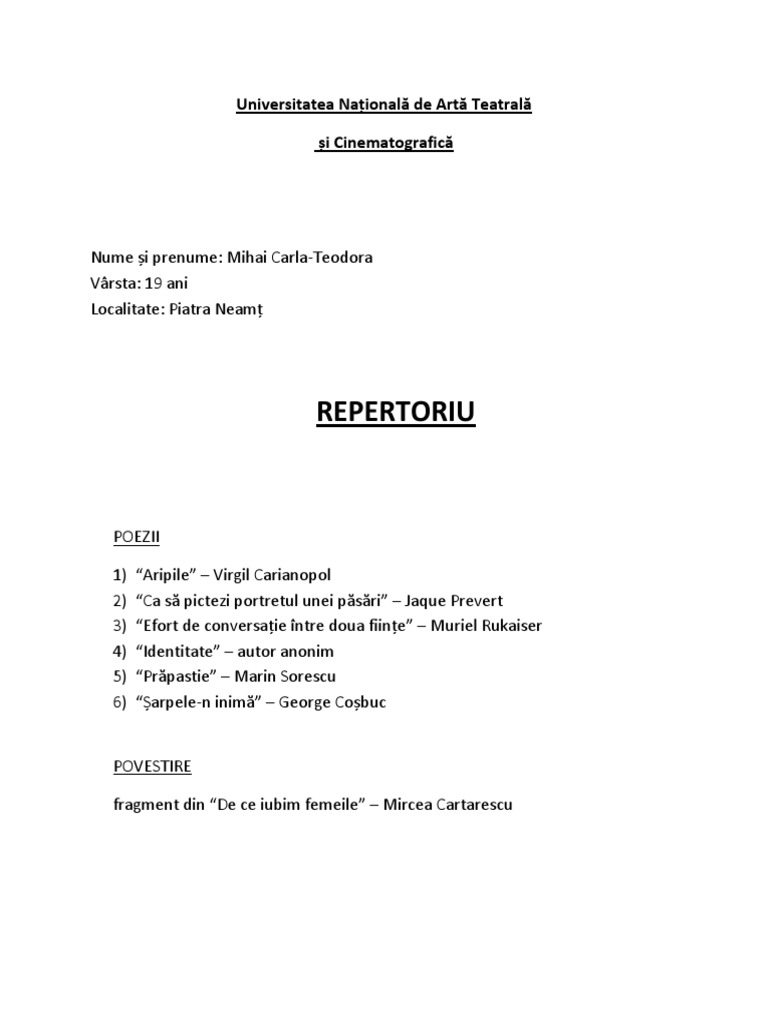 Universitatea Națională de Artă Teatrală

și Cinematografică

Nume și prenume: Mihai Carla-Teodora
Vârsta: 19 ani
Localitate: Piatra Neamț

REPERTORIU

POEZII

1) “Aripile” – Virgil Carianopol
2) “Ca să pictezi portretul unei păsări” – Jaque Prevert
3) “Efort de conversație între doua ființe” – Muriel Rukaiser
4) “Identitate” – autor anonim
5) “Prăpastie” – Marin Sorescu
6) “Șarpele-n inimă” – George Coșbuc

POVESTIRE

fragment din “De ce iubim femeile” – Mircea Cartarescu